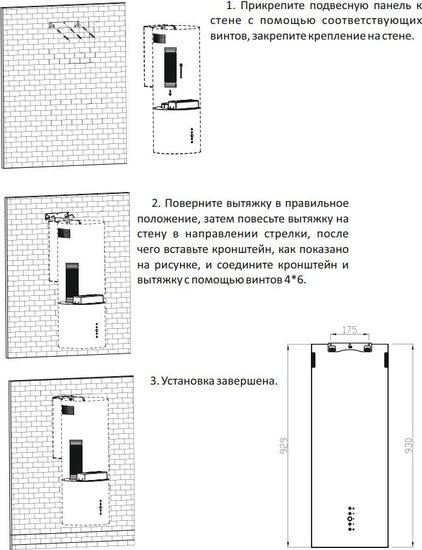 1. Прикрепите подвесную панель к стене с помощью соответствующих винтов, закрепите крепление на стене.

2. Поверните вытяжку в правильное положение, затем повесьте вытяжку на стену в направлении стрелки, после чего вставьте кронштейн, как показано на рисунке, и соедините кронштейн и вытяжку с помощью винтов 4*6.

3. Установка завершена.

175

929

930